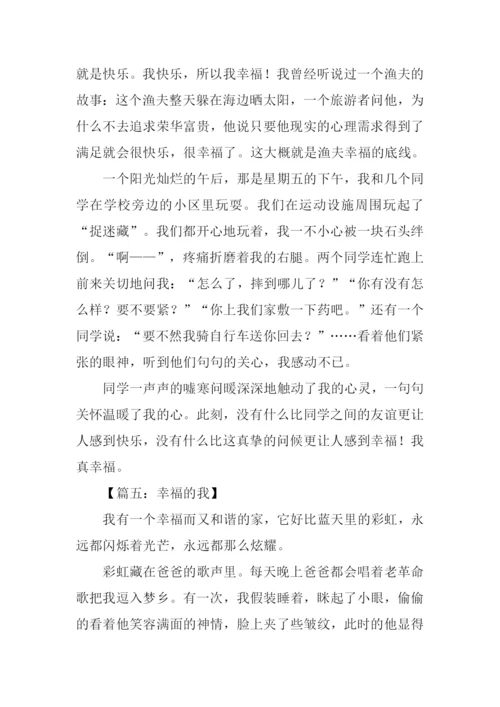 就是快乐。我快乐，所以我幸福！我曾经听说过一个渔夫的故事：这个渔夫整天躲在海边晒太阳，一个旅游者问他，为什么不去追求荣华富贵，他说只要他现实的心理需求得到了满足就会很快乐，很幸福了。这大概就是渔夫幸福的底线。

一个阳光灿烂的午后，那是星期五的下午，我和几个同学在学校旁边的小区里玩耍。我们在运动设施周围玩起了“捉迷藏”。我们都开心地玩着，我一不小心被一块石头绊倒。“啊——”，疼痛折磨着我的右腿。两个同学连忙跑上前来关切地问我：“怎么了，摔到哪儿了？”“你有没有怎么样？要不要紧？”“你上我们家敷一下药吧。”还有一个同学说：“要不然我骑自行车送你回去？”……看着他们紧张的眼神，听到他们句句的关心，我感动不已。

同学一声声的嘘寒问暖深深地触动了我的心灵，一句句关怀温暖了我的心。此刻，没有什么比同学之间的友谊更让人感到快乐，没有什么比这真挚的问候更让人感到幸福！我真幸福。

【篇五：幸福的我】

我有一个幸福而又和谐的家，它好比蓝天里的彩虹，永远都闪烁着光芒，永远都那么炫耀。

彩虹藏在爸爸的歌声里。每天晚上爸爸都会唱着老革命歌把我逗入梦乡。有一次，我假装睡着，眯起了小眼，偷偷的看着他笑容满面的神情，脸上夹了些皱纹，此时的他显得